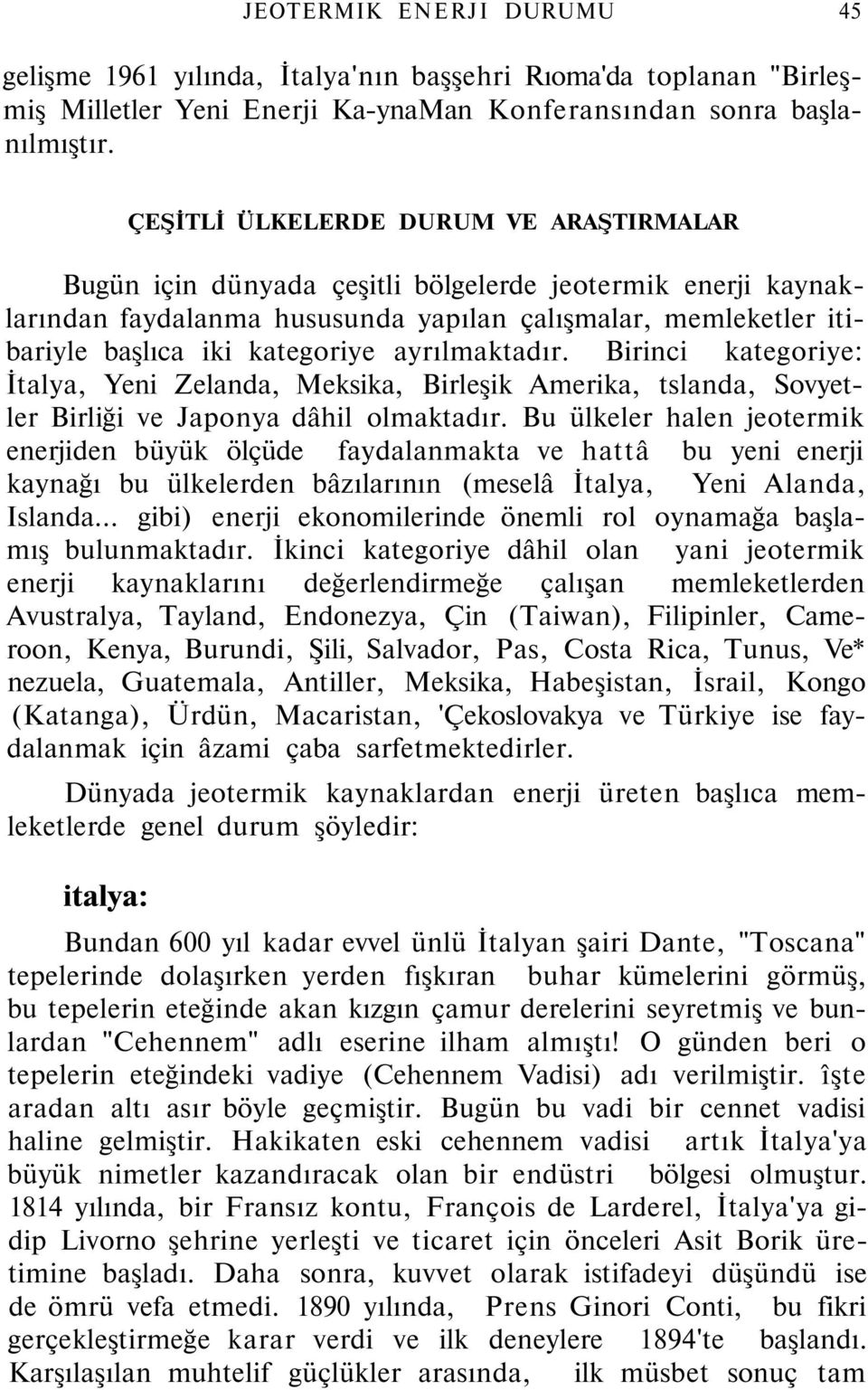 JEOTERMIK ENERJI DURUMU 45

gelişme 1961 yılında, İtalya'nın başşehri Rıoma'da toplanan "Birleşmiş Milletler Yeni Enerji Ka-ynaMan Konferansından sonra başlanılmıştır.

ÇEŞİTLİ ÜLKELERDE DURUM VE ARAŞTIRMALAR

Bugün için dünyada çeşitli bölgelerde jeotermik enerji kaynaklarından faydalanma hususunda yapılan çalışmalar, memleketler itibariyle başlıca iki kategoriye ayrılmaktadır. Birinci kategoriye: İtalya, Yeni Zelanda, Meksika, Birleşik Amerika, tslanda, Sovyetler Birliği ve Japonya dâhil olmaktadır. Bu ülkeler halen jeotermik enerjiden büyük ölçüde faydalanmakta ve hattâ bu yeni enerji kaynağı bu ülkelerden bâzılarının (meselâ İtalya, Yeni Alanda, Islanda... gibi) enerji ekonomilerinde önemli rol oynamağa başlamış bulunmaktadır. İkinci kategoriye dâhil olan yani jeotermik enerji kaynaklarını değerlendirmeğe çalışan memleketlerden Avustralya, Tayland, Endonezya, Çin (Taiwan), Filipinler, Cameroon, Kenya, Burundi, Şili, Salvador, Pas, Costa Rica, Tunus, Ve* nezuela, Guatemala, Antiller, Meksika, Habeşistan, İsrail, Kongo (Katanga), Ürdün, Macaristan, 'Çekoslovakya ve Türkiye ise faydalanmak için âzami çaba sarfetmektedirler.

Dünyada jeotermik kaynaklardan enerji üreten başlıca memleketlerde genel durum şöyledir:

italya:

Bundan 600 yıl kadar evvel ünlü İtalyan şairi Dante, "Toscana" tepelerinde dolaşırken yerden fışkıran buhar kümelerini görmüş, bu tepelerin eteğinde akan kızgın çamur derelerini seyretmiş ve bunlardan "Cehennem" adlı eserine ilham almıştı! O günden beri o tepelerin eteğindeki vadiye (Cehennem Vadisi) adı verilmiştir. îşte aradan altı asır böyle geçmiştir. Bugün bu vadi bir cennet vadisi haline gelmiştir. Hakikaten eski cehennem vadisi artık İtalya'ya büyük nimetler kazandıracak olan bir endüstri bölgesi olmuştur. 1814 yılında, bir Fransız kontu, François de Larderel, İtalya'ya gidip Livorno şehrine yerleşti ve ticaret için önceleri Asit Borik üretimine başladı. Daha sonra, kuvvet olarak istifadeyi düşündü ise de ömrü vefa etmedi. 1890 yılında, Prens Ginori Conti, bu fikri gerçekleştirmeğe karar verdi ve ilk deneylere 1894'te başlandı. Karşılaşılan muhtelif güçlükler arasında, ilk müsbet sonuç tam